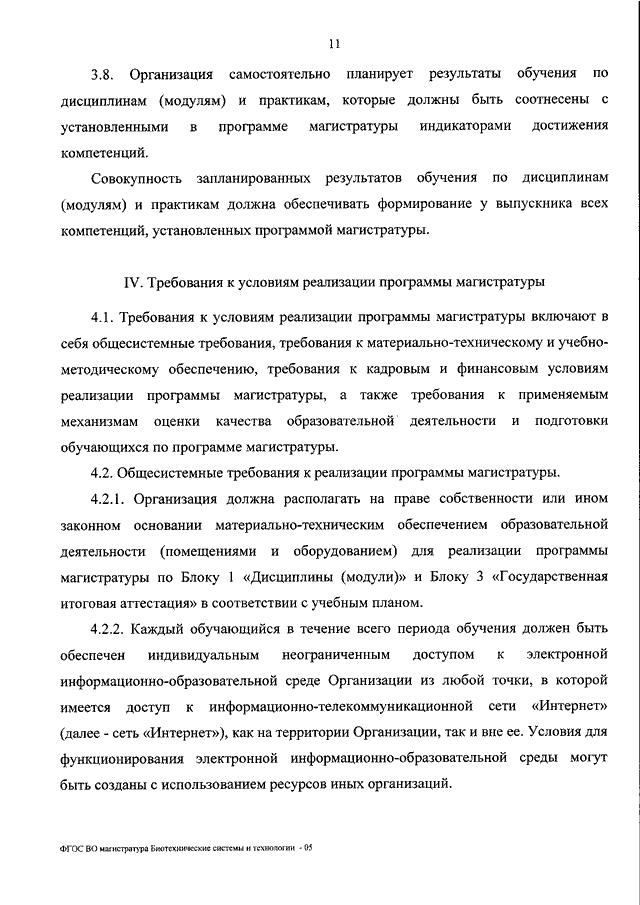 11

3.8. Организация самостоятельно планирует результаты обучения по дисциплинам (модулям) и практикам, которые должны быть соотнесены с установленными в программе магистратуры индикаторами достижения компетенций.

Совокупность запланированных результатов обучения по дисциплинам (модулям) и практикам должна обеспечивать формирование у выпускника всех компетенций, установленных программой магистратуры.

IV. Требования к условиям реализации программы магистратуры

4.1. Требования к условиям реализации программы магистратуры включают в себя общесистемные требования, требования к материально-техническому и учебно-методическому обеспечению, требования к кадровым и финансовым условиям реализации программы магистратуры, а также требования к применяемым механизмам оценки качества образовательной деятельности и подготовки обучающихся по программе магистратуры.

4.2. Общесистемные требования к реализации программы магистратуры.

4.2.1. Организация должна располагать на праве собственности или ином законном основании материально-техническим обеспечением образовательной деятельности (помещениями и оборудованием) для реализации программы магистратуры по Блоку 1 «Дисциплины (модули)» и Блоку 3 «Государственная итоговая аттестация» в соответствии с учебным планом.

4.2.2. Каждый обучающийся в течение всего периода обучения должен быть обеспечен индивидуальным неограниченным доступом к электронной информационно-образовательной среде Организации из любой точки, в которой имеется доступ к информационно-телекоммуникационной сети «Интернет» (далее - сеть «Интернет»), как на территории Организации, так и вне ее. Условия для функционирования электронной информационно-образовательной среды могут быть созданы с использованием ресурсов иных организаций.

ФГОС ВО магистратура Биотехнические системы и технологии - 05